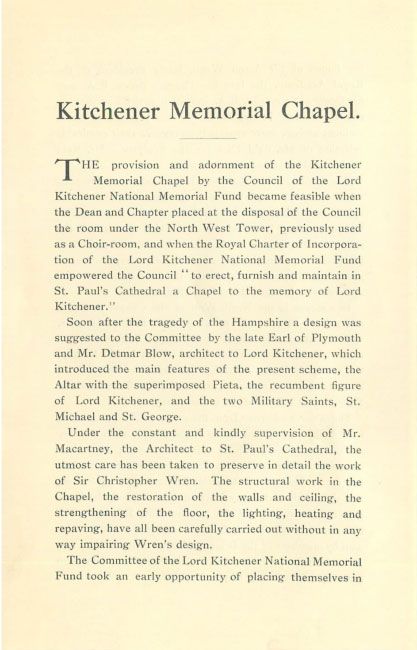 Kitchener Memorial Chapel.

THE provision and adornment of the Kitchener Memorial Chapel by the Council of the Lord Kitchener National Memorial Fund became feasible when the Dean and Chapter placed at the disposal of the Council the room under the North West Tower, previously used as a Choir-room, and when the Royal Charter of Incorporation of the Lord Kitchener National Memorial Fund empowered the Council "to erect, furnish and maintain in St. Paul's Cathedral a Chapel to the memory of Lord Kitchener."

Soon after the tragedy of the Hampshire a design was suggested to the Committee by the late Earl of Plymouth and Mr. Detmar Blow, architect to Lord Kitchener, which introduced the main features of the present scheme, the Altar with the superimposed Pieta, the recumbent figure of Lord Kitchener, and the two Military Saints, St. Michael and St. George.

Under the constant and kindly supervision of Mr. Macartney, the Architect to St. Paul's Cathedral, the utmost care has been taken to preserve in detail the work of Sir Christopher Wren. The structural work in the Chapel, the restoration of the walls and ceiling, the strengthening of the floor, the lighting, heating and repaving, have all been carefully carried out without in any way impairing Wren's design.

The Committee of the Lord Kitchener National Memorial Fund took an early opportunity of placing themselves in